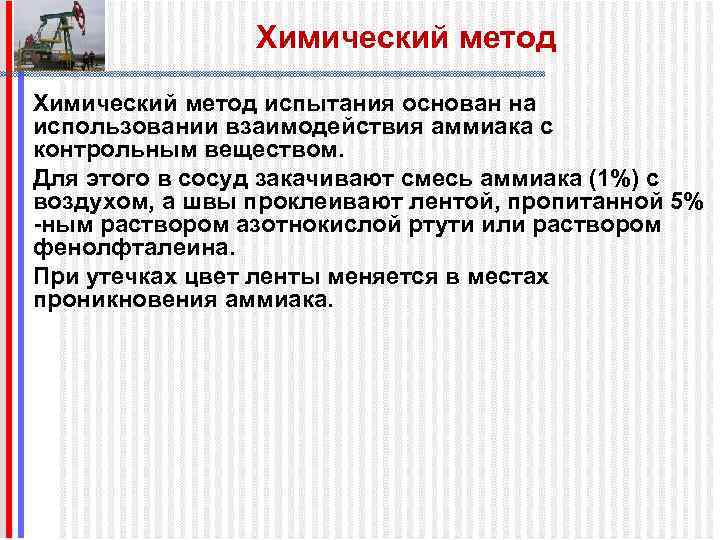 Химический метод

Химический метод испытания основан на использовании взаимодействия аммиака с контрольным веществом.

Для этого в сосуд закачивают смесь аммиака (1%) с воздухом, а швы проклеивают лентой, пропитанной 5% -ным раствором азотнокислой ртути или раствором фенолфталеина.

При утечках цвет ленты меняется в местах проникновения аммиака.